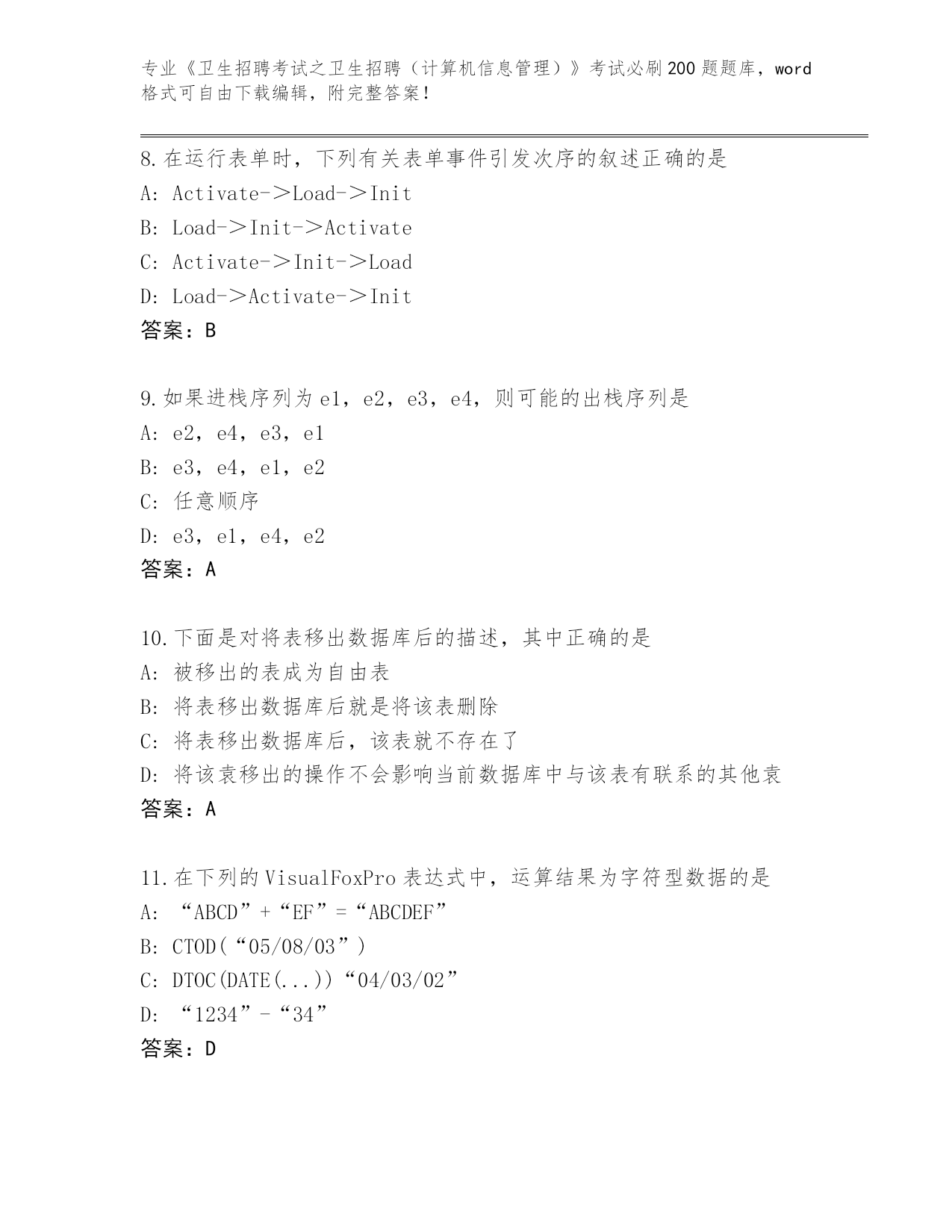 专业《卫生招聘考试之卫生招聘（计算机信息管理）》考试必刷200题题库，word格式可自由下载编辑，附完整答案！

8.在运行表单时，下列有关表单事件引发次序的叙述正确的是
A: Activate->Load->Init
B: Load->Init->Activate
C: Activate->Init->Load
D: Load->Activate->Init
答案：B

9.如果进栈序列为e1，e2，e3，e4，则可能的出栈序列是
A: e2，e4，e3，e1
B: e3，e4，e1，e2
C: 任意顺序
D: e3，e1，e4，e2
答案：A

10.下面是对将表移出数据库后的描述，其中正确的是
A: 被移出的表成为自由表
B: 将表移出数据库后就是将该表删除
C: 将表移出数据库后，该表就不存在了
D: 将该袁移出的操作不会影响当前数据库中与该表有联系的其他袁
答案：A

11.在下列的VisualFoxPro表达式中，运算结果为字符型数据的是
A: “ABCD”+“EF”=“ABCDEF”
B: CTOD(“05/08/03”)
C: DTOC(DATE(...))“04/03/02”
D: “1234”-“34”
答案：D